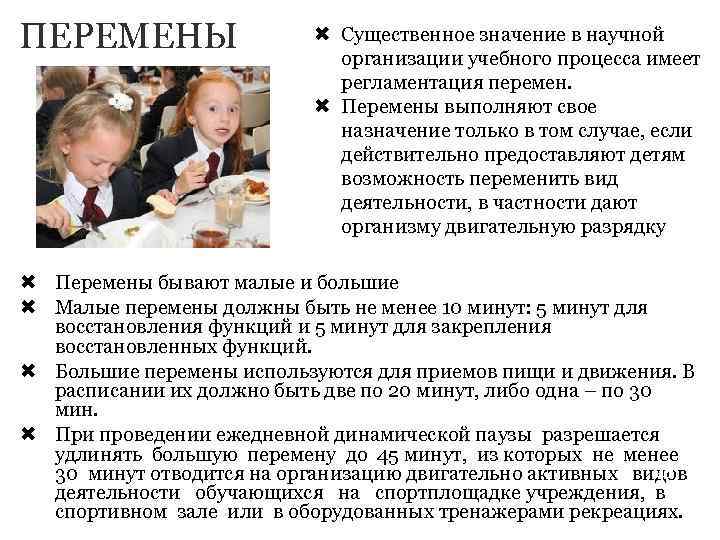 ПЕРЕМЕНЫ

✖ Существенное значение в научной организации учебного процесса имеет регламентация перемен.

✖ Перемены выполняют свое назначение только в том случае, если действительно предоставляют детям возможность переменить вид деятельности, в частности дают организму двигательную разрядку

✖ Перемены бывают малые и большие

✖ Малые перемены должны быть не менее 10 минут: 5 минут для восстановления функций и 5 минут для закрепления восстановленных функций.

✖ Большие перемены используются для приемов пищи и движения. В расписании их должно быть две по 20 минут, либо одна – по 30 мин.

✖ При проведении ежедневной динамической паузы разрешается удлинять большую перемену до 45 минут, из которых не менее 30 минут отводится на организацию двигательно активных видов деятельности обучающихся на спортплощадке учреждения, в спортивном зале или в оборудованных тренажерами рекреациях.